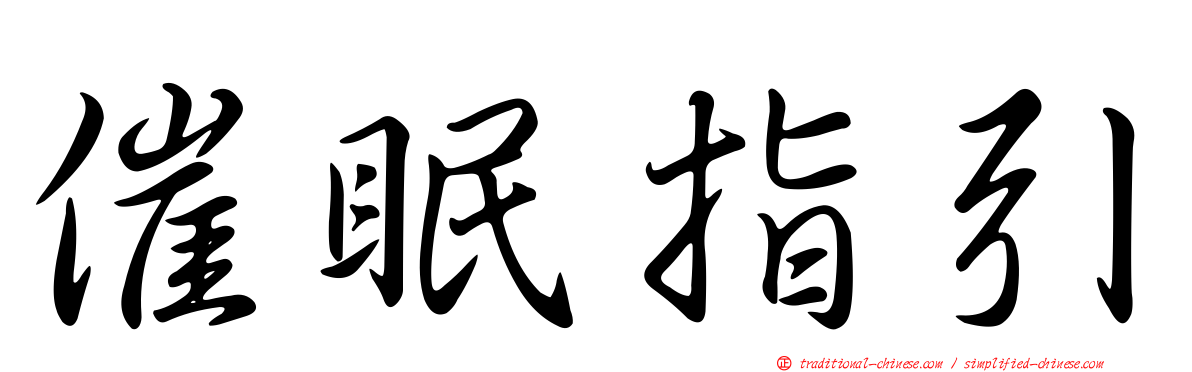 催眠指引

正 traditional-chinese.com / simplified-chinese.com